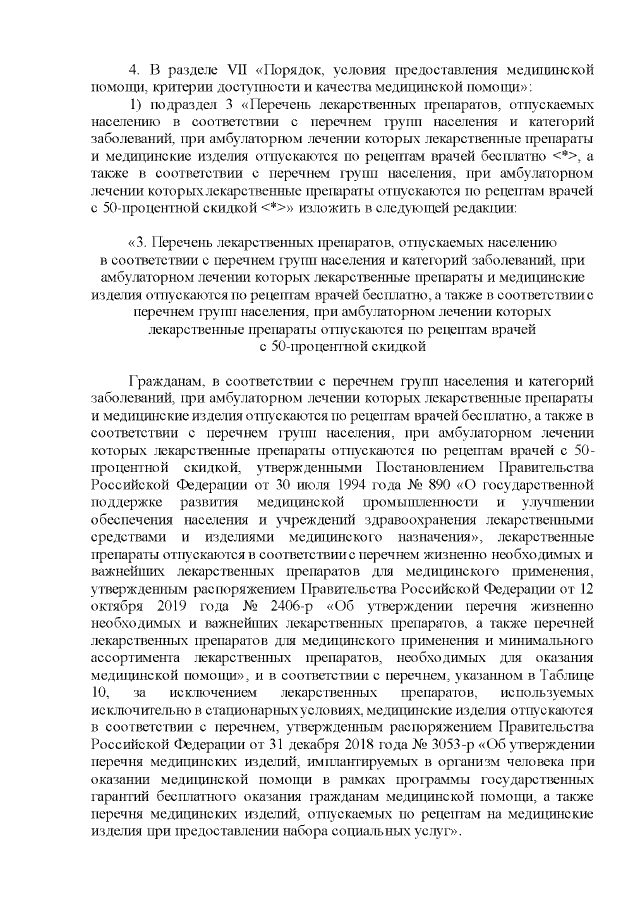 4. В разделе VII «Порядок, условия предоставления медицинской помощи, критерии доступности и качества медицинской помощи»:

1) подраздел 3 «Перечень лекарственных препаратов, отпускаемых населению в соответствии с перечнем групп населения и категорий заболеваний, при амбулаторном лечении которых лекарственные препараты и медицинские изделия отпускаются по рецептам врачей бесплатно <*>, а также в соответствии с перечнем групп населения, при амбулаторном лечении которых лекарственные препараты отпускаются по рецептам врачей с 50-процентной скидкой <*>» изложить в следующей редакции:

«3. Перечень лекарственных препаратов, отпускаемых населению в соответствии с перечнем групп населения и категорий заболеваний, при амбулаторном лечении которых лекарственные препараты и медицинские изделия отпускаются по рецептам врачей бесплатно, а также в соответствии с перечнем групп населения, при амбулаторном лечении которых лекарственные препараты отпускаются по рецептам врачей с 50-процентной скидкой

Гражданам, в соответствии с перечнем групп населения и категорий заболеваний, при амбулаторном лечении которых лекарственные препараты и медицинские изделия отпускаются по рецептам врачей бесплатно, а также в соответствии с перечнем групп населения, при амбулаторном лечении которых лекарственные препараты отпускаются по рецептам врачей с 50-процентной скидкой, утвержденными Постановлением Правительства Российской Федерации от 30 июля 1994 года № 890 «О государственной поддержке развития медицинской промышленности и улучшении обеспечения населения и учреждений здравоохранения лекарственными средствами и изделиями медицинского назначения», лекарственные препараты отпускаются в соответствии с перечнем жизненно необходимых и важнейших лекарственных препаратов для медицинского применения, утвержденным распоряжением Правительства Российской Федерации от 12 октября 2019 года № 2406-р «Об утверждении перечня жизненно необходимых и важнейших лекарственных препаратов, а также перечней лекарственных препаратов для медицинского применения и минимального ассортимента лекарственных препаратов, необходимых для оказания медицинской помощи», и в соответствии с перечнем, указанном в Таблице 10, за исключением лекарственных препаратов, используемых исключительно в стационарных условиях, медицинские изделия отпускаются в соответствии с перечнем, утвержденным распоряжением Правительства Российской Федерации от 31 декабря 2018 года № 3053-р «Об утверждении перечня медицинских изделий, имплантируемых в организм человека при оказании медицинской помощи в рамках программы государственных гарантий бесплатного оказания гражданам медицинской помощи, а также перечня медицинских изделий, отпускаемых по рецептам на медицинские изделия при предоставлении набора социальных услуг».